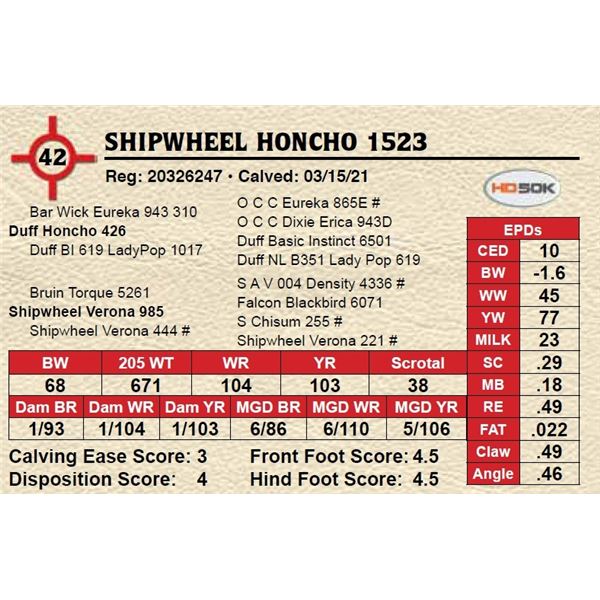 42

SHIPWHEEL HONCHO 1523

Reg: 20326247 • Calved: 03/15/21

HD50K

Bar Wick Eureka 943 310
Duff Honcho 426
Duff BI 619 LadyPop 1017

Bruin Torque 5261
Shipwheel Verona 985
Shipwheel Verona 444 #

O C C Eureka 865E #
O C C Dixie Erica 943D
Duff Basic Instinct 6501
Duff NL B351 Lady Pop 619
S A V 004 Density 4336 #
Falcon Blackbird 6071
S Chisum 255 #
Shipwheel Verona 221 #

| BW | 205 WT | WR | YR | Scrotal |
|---|---|---|---|---|
| 68 | 671 | 104 | 103 | 38 |

| Dam BR | Dam WR | Dam YR | MGD BR | MGD WR | MGD YR |
|---|---|---|---|---|---|
| 1/93 | 1/104 | 1/103 | 6/86 | 6/110 | 5/106 |

Calving Ease Score: 3
Disposition Score: 4
Front Foot Score: 4.5
Hind Foot Score: 4.5

| EPDs | |
|---|---|
| CED | 10 |
| BW | -1.6 |
| WW | 45 |
| YW | 77 |
| MILK | 23 |
| SC | .29 |
| MB | .18 |
| RE | .49 |
| FAT | .022 |
| Claw | .49 |
| Angle | .46 |